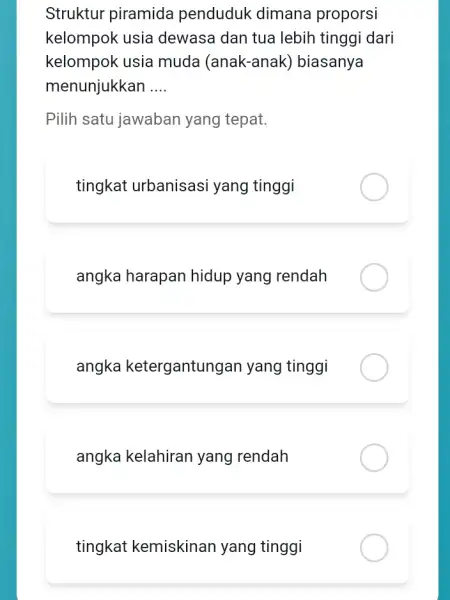 Struktur piramida penduduk dimana proporsi kelompok usia dewasa dan tua lebih tinggi dari kelompok usia muda (anak-anak) biasanya menunjukkan ....

Pilih satu jawaban yang tepat.

tingkat urbanisasi yang tinggi

angka harapan hidup yang rendah

angka ketergantungan yang tinggi

angka kelahiran yang rendah

tingkat kemiskinan yang tinggi